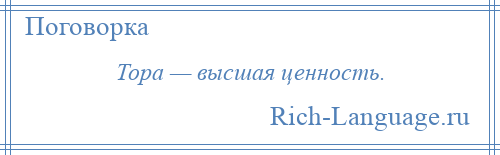 Поговорка

Тора — высшая ценность.

Rich-Language.ru